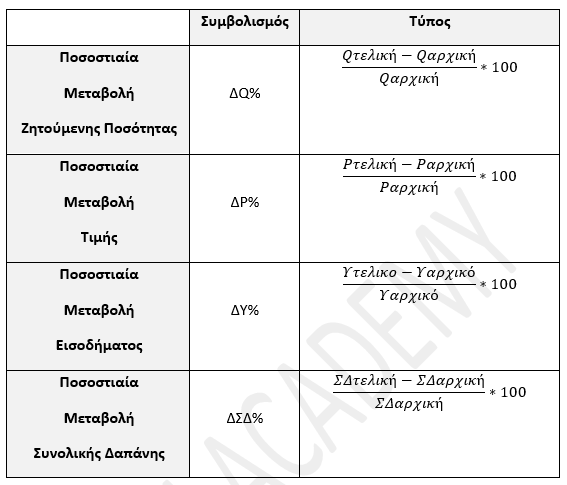 | | Συμβολισμός | Τύπος |
|---|---|---|
| Ποσοστιαία Μεταβολή Ζητούμενης Ποσότητας | ΔQ% | $\frac{Qτελική - Qαρχική}{Qαρχική} * 100$ |
| Ποσοστιαία Μεταβολή Τιμής | ΔP% | $\frac{Pτελική - Pαρχική}{Pαρχική} * 100$ |
| Ποσοστιαία Μεταβολή Εισοδήματος | ΔY% | $\frac{Yτελικο - Yαρχικό}{Yαρχικό} * 100$ |
| Ποσοστιαία Μεταβολή Συνολικής Δαπάνης | ΔΣΔ% | $\frac{ΣΔτελική - ΣΔαρχική}{ΣΔαρχική} * 100$ |

ACADEMY